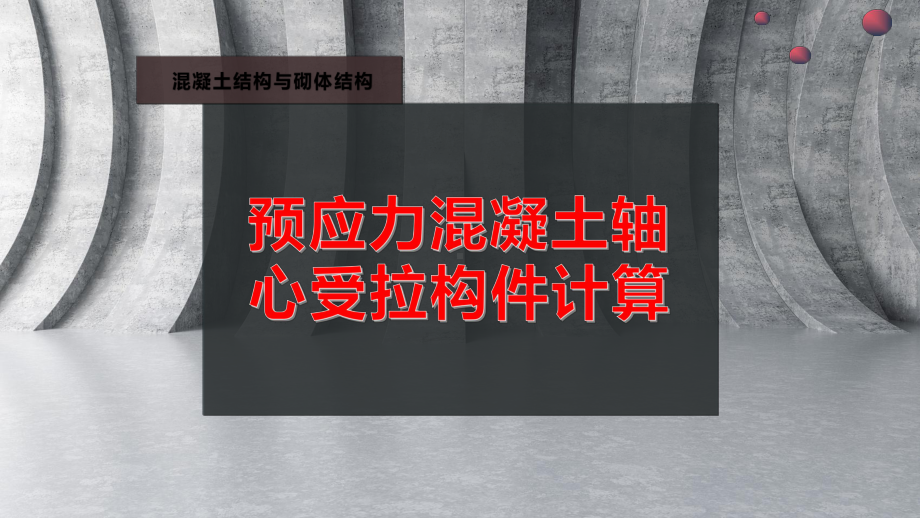 混凝土结构与砌体结构

预应力混凝土轴心受拉构件计算